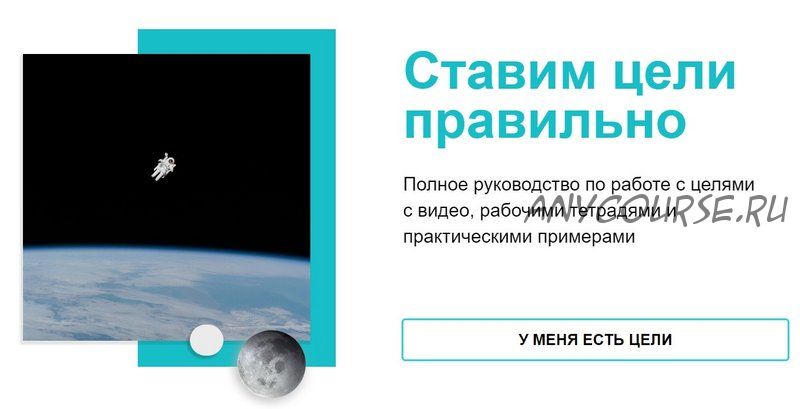 Ставим цели правильно

Полное руководство по работе с целями с видео, рабочими тетрадями и практическими примерами

ANYCOURSE.RU

У МЕНЯ ЕСТЬ ЦЕЛИ